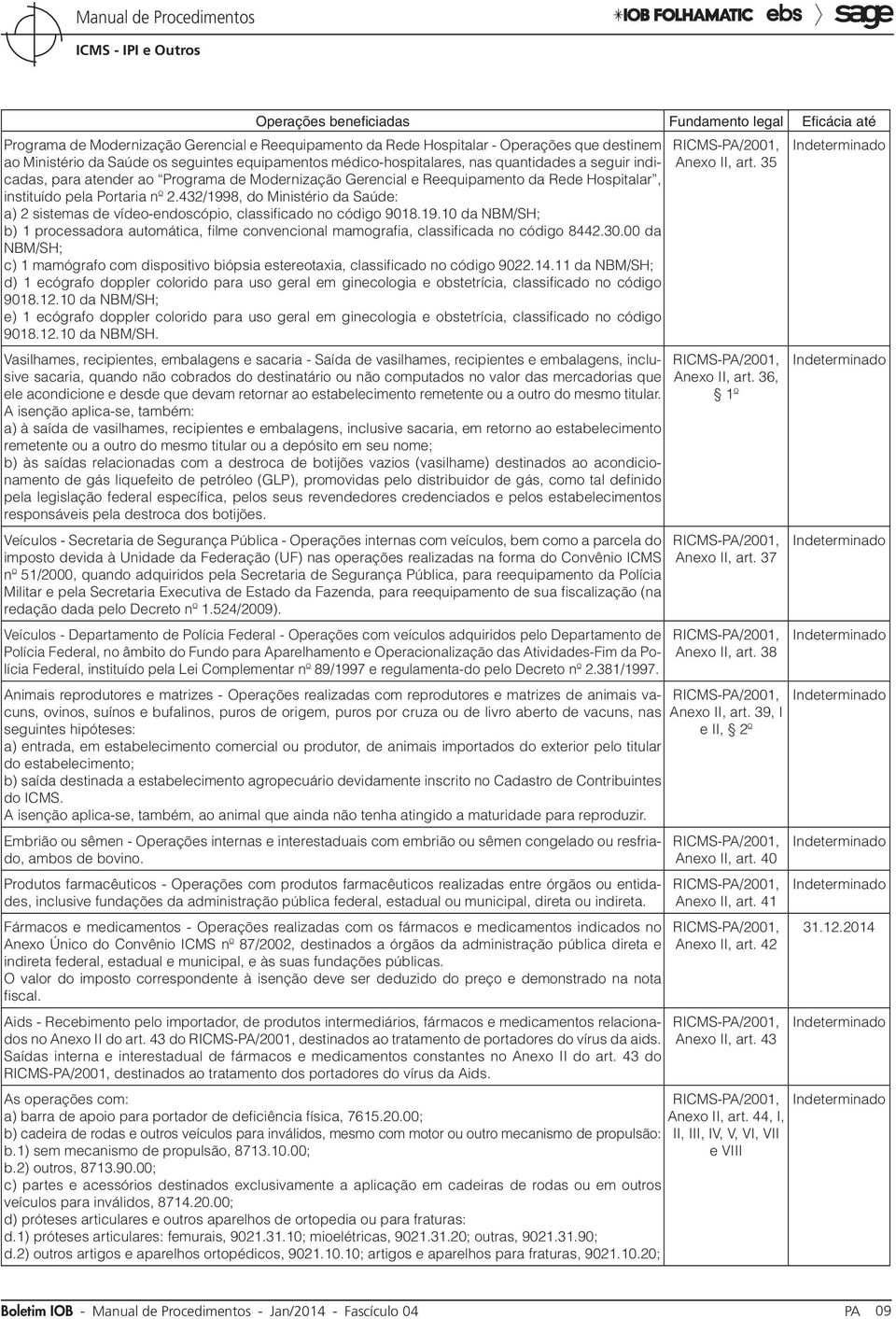 Manual de Procedimentos
ICMS - IPI e Outros

IOB FOLHAMATIC ebs sage

| Operações beneficiadas | Fundamento legal | Eficácia até |
|---|---|---|
| Programa de Modernização Gerencial e Reequipamento da Rede Hospitalar - Operações que destinem ao Ministério da Saúde os seguintes equipamentos médico-hospitalares, nas quantidades a seguir indicadas, para atender ao "Programa de Modernização Gerencial e Reequipamento da Rede Hospitalar", instituído pela Portaria nº 2.432/1998, do Ministério da Saúde: a) 2 sistemas de vídeo-endoscópio, classificado no código 9018.19.10 da NBM/SH; b) 1 processadora automática, filme convencional mamografia, classificada no código 8442.30.00 da NBM/SH; c) 1 mamógrafo com dispositivo biópsia estereotaxia, classificado no código 9022.14.11 da NBM/SH; d) 1 ecógrafo doppler colorido para uso geral em ginecologia e obstetrícia, classificado no código 9018.12.10 da NBM/SH; e) 1 ecógrafo doppler colorido para uso geral em ginecologia e obstetrícia, classificado no código 9018.12.10 da NBM/SH. | RICMS-PA/2001, Anexo II, art. 35 | Indeterminado |
| Vasilhames, recipientes, embalagens e sacaria - Saída de vasilhames, recipientes e embalagens, inclusive sacaria, quando não cobrados do destinatário ou não computados no valor das mercadorias que ele acondicione e desde que devam retornar ao estabelecimento remetente ou a outro do mesmo titular. A isenção aplica-se, também: a) à saída de vasilhames, recipientes e embalagens, inclusive sacaria, em retorno ao estabelecimento remetente ou a outro do mesmo titular ou a depósito em seu nome; b) às saídas relacionadas com a destroca de botijões vazios (vasilhame) destinados ao acondicionamento de gás liquefeito de petróleo (GLP), promovidas pelo distribuidor de gás, como tal definido pela legislação federal específica, pelos seus revendedores credenciados e pelos estabelecimentos responsáveis pela destroca dos botijões. | RICMS-PA/2001, Anexo II, art. 36, § 1º | Indeterminado |
| Veículos - Secretaria de Segurança Pública - Operações internas com veículos, bem como a parcela do imposto devida à Unidade da Federação (UF) nas operações realizadas na forma do Convênio ICMS nº 51/2000, quando adquiridos pela Secretaria de Segurança Pública, para reequipamento da Polícia Militar e pela Secretaria Executiva de Estado da Fazenda, para reequipamento de sua fiscalização (na redação dada pelo Decreto nº 1.524/2009). | RICMS-PA/2001, Anexo II, art. 37 | Indeterminado |
| Veículos - Departamento de Polícia Federal - Operações com veículos adquiridos pelo Departamento de Polícia Federal, no âmbito do Fundo para Aparelhamento e Operacionalização das Atividades-Fim da Polícia Federal, instituído pela Lei Complementar nº 89/1997 e regulamenta-do pelo Decreto nº 2.381/1997. | RICMS-PA/2001, Anexo II, art. 38 | Indeterminado |
| Animais reprodutores e matrizes - Operações realizadas com reprodutores e matrizes de animais vacuns, ovinos, suínos e bufalinos, puros de origem, puros por cruza ou de livro aberto de vacuns, nas seguintes hipóteses: a) entrada, em estabelecimento comercial ou produtor, de animais importados do exterior pelo titular do estabelecimento; b) saída destinada a estabelecimento agropecuário devidamente inscrito no Cadastro de Contribuintes do ICMS. A isenção aplica-se, também, ao animal que ainda não tenha atingido a maturidade para reproduzir. | RICMS-PA/2001, Anexo II, art. 39, I e II, § 2º | Indeterminado |
| Embrião ou sêmen - Operações internas e interestaduais com embrião ou sêmen congelado ou resfriado, ambos de bovino. | RICMS-PA/2001, Anexo II, art. 40 | Indeterminado |
| Produtos farmacêuticos - Operações com produtos farmacêuticos realizadas entre órgãos ou entidades, inclusive fundações da administração pública federal, estadual ou municipal, direta ou indireta. | RICMS-PA/2001, Anexo II, art. 41 | Indeterminado |
| Fármacos e medicamentos - Operações realizadas com os fármacos e medicamentos indicados no Anexo Único do Convênio ICMS nº 87/2002, destinados a órgãos da administração pública direta e indireta federal, estadual e municipal, e às suas fundações públicas. O valor do imposto correspondente à isenção deve ser deduzido do preço e demonstrado na nota fiscal. | RICMS-PA/2001, Anexo II, art. 42 | 31.12.2014 |
| Aids - Recebimento pelo importador, de produtos intermediários, fármacos e medicamentos relacionados no Anexo II do art. 43 do RICMS-PA/2001, destinados ao tratamento de portadores do vírus da aids. Saídas interna e interestadual de fármacos e medicamentos constantes no Anexo II do art. 43 do RICMS-PA/2001, destinados ao tratamento dos portadores do vírus da Aids. | RICMS-PA/2001, Anexo II, art. 43 | Indeterminado |
| As operações com: a) barra de apoio para portador de deficiência física, 7615.20.00; b) cadeira de rodas e outros veículos para inválidos, mesmo com motor ou outro mecanismo de propulsão: b.1) sem mecanismo de propulsão, 8713.10.00; b.2) outros, 8713.90.00; c) partes e acessórios destinados exclusivamente a aplicação em cadeiras de rodas ou em outros veículos para inválidos, 8714.20.00; d) próteses articulares e outros aparelhos de ortopedia ou para fraturas: d.1) próteses articulares: femurais, 9021.31.10; mioelétricas, 9021.31.20; outras, 9021.31.90; d.2) outros artigos e aparelhos ortopédicos, 9021.10.10; artigos e aparelhos para fraturas, 9021.10.20; | RICMS-PA/2001, Anexo II, art. 44, I, II, III, IV, V, VI, VII e VIII | Indeterminado |

Boletim IOB - Manual de Procedimentos - Jan/2014 - Fascículo 04 PA 09